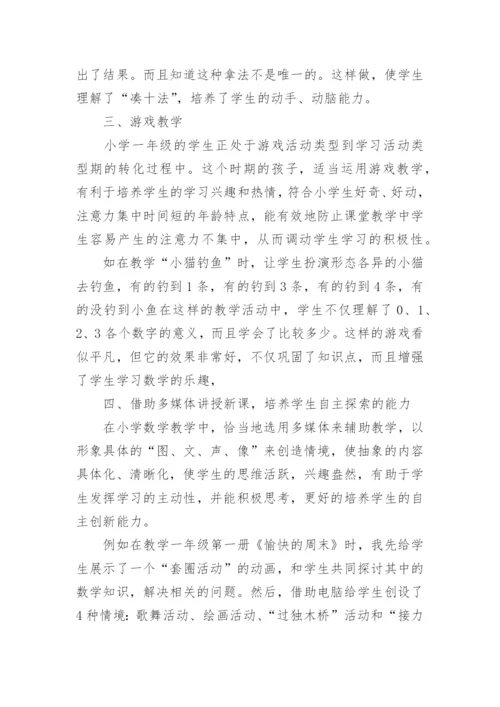 出了结果。而且知道这种拿法不是唯一的。这样做，使学生理解了“凑十法”，培养了学生的动手、动脑能力。

三、游戏教学

小学一年级的学生正处于游戏活动类型到学习活动类型期的转化过程中。这个时期的孩子，适当运用游戏教学，有利于培养学生的学习兴趣和热情，符合小学生好奇、好动，注意力集中时间短的年龄特点，能有效地防止课堂教学中学生容易产生的注意力不集中，从而调动学生学习的积极性。

如在教学“小猫钓鱼”时，让学生扮演形态各异的小猫去钓鱼，有的钓到1条，有的钓到3条，有的钓到4条，有的没钓到小鱼在这样的教学活动中，学生不仅理解了0、1、2、3各个数字的意义，而且学会了比较多少。这样的游戏看似平凡，但它的效果非常好，不仅巩固了知识点，而且增强了学生学习数学的乐趣，

四、借助多媒体讲授新课，培养学生自主探索的能力

在小学数学教学中，恰当地选用多媒体来辅助教学，以形象具体的“图、文、声、像”来创造情境，使抽象的内容具体化、清晰化，使学生的思维活跃，兴趣盎然，有助于学生发挥学习的主动性，并能积极思考，更好的培养学生的自主创新能力。

例如在教学一年级第一册《愉快的周末》时，我先给学生展示了一个“套圈活动”的动画，和学生共同探讨其中的数学知识，解决相关的问题。然后，借助电脑给学生创设了4种情境：歌舞活动、绘画活动、“过独木桥”活动和“接力